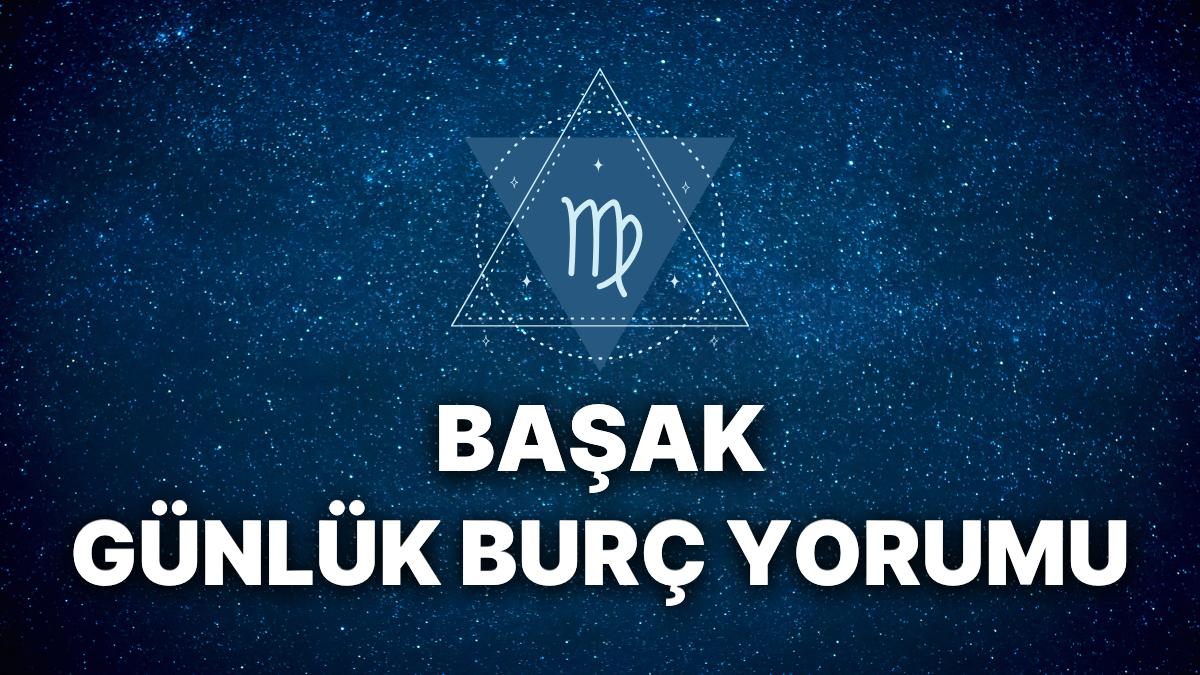 ♍

BAŞAK
GÜNLÜK BURÇ YORUMU